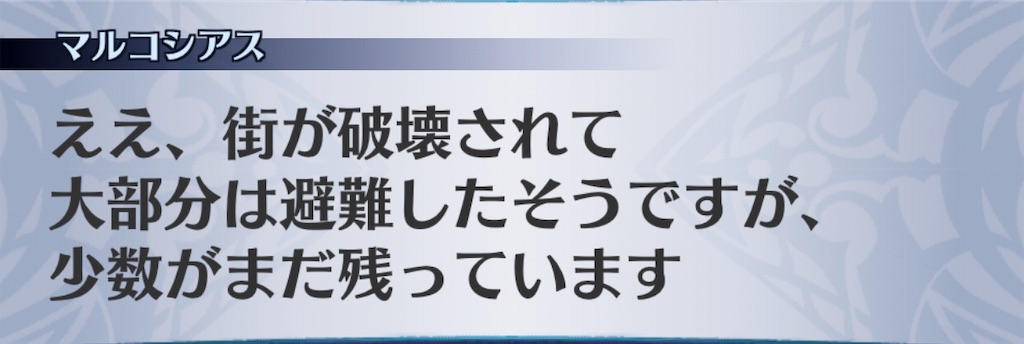 マルコシアス

ええ、街が破壊されて
大部分は避難したそうですが、
少数がまだ残っています